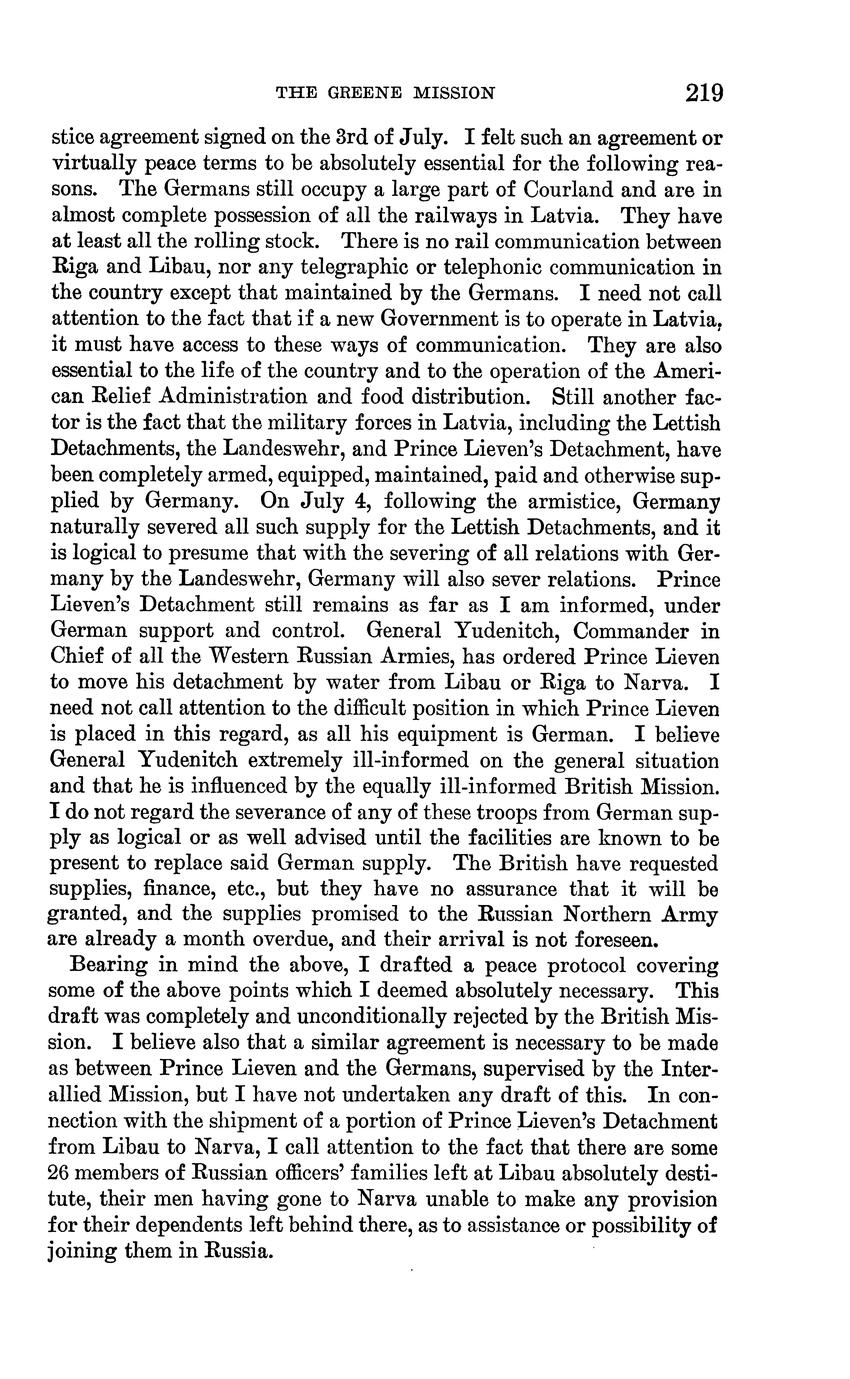 THE GREENE MISSION 219

stice agreement signed on the 3rd of July. I felt such an agreement or virtually peace terms to be absolutely essential for the following reasons. The Germans still occupy a large part of Courland and are in almost complete possession of all the railways in Latvia. They have at least all the rolling stock. There is no rail communication between Riga and Libau, nor any telegraphic or telephonic communication in the country except that maintained by the Germans. I need not call attention to the fact that if a new Government is to operate in Latvia, it must have access to these ways of communication. They are also essential to the life of the country and to the operation of the American Relief Administration and food distribution. Still another factor is the fact that the military forces in Latvia, including the Lettish Detachments, the Landeswehr, and Prince Lieven's Detachment, have been completely armed, equipped, maintained, paid and otherwise supplied by Germany. On July 4, following the armistice, Germany naturally severed all such supply for the Lettish Detachments, and it is logical to presume that with the severing of all relations with Germany by the Landeswehr, Germany will also sever relations. Prince Lieven's Detachment still remains as far as I am informed, under German support and control. General Yudenitch, Commander in Chief of all the Western Russian Armies, has ordered Prince Lieven to move his detachment by water from Libau or Riga to Narva. I need not call attention to the difficult position in which Prince Lieven is placed in this regard, as all his equipment is German. I believe General Yudenitch extremely ill-informed on the general situation and that he is influenced by the equally ill-informed British Mission. I do not regard the severance of any of these troops from German supply as logical or as well advised until the facilities are known to be present to replace said German supply. The British have requested supplies, finance, etc., but they have no assurance that it will be granted, and the supplies promised to the Russian Northern Army are already a month overdue, and their arrival is not foreseen.

Bearing in mind the above, I drafted a peace protocol covering some of the above points which I deemed absolutely necessary. This draft was completely and unconditionally rejected by the British Mission. I believe also that a similar agreement is necessary to be made as between Prince Lieven and the Germans, supervised by the Interallied Mission, but I have not undertaken any draft of this. In connection with the shipment of a portion of Prince Lieven's Detachment from Libau to Narva, I call attention to the fact that there are some 26 members of Russian officers' families left at Libau absolutely destitute, their men having gone to Narva unable to make any provision for their dependents left behind there, as to assistance or possibility of joining them in Russia.